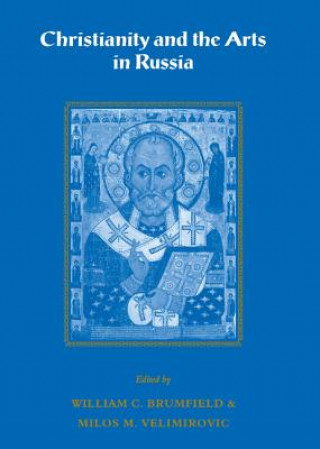 Christianity and the Arts in Russia

Edited by

WILLIAM C. BRUMFIELD &
MILOS M. VELIMIROVIC